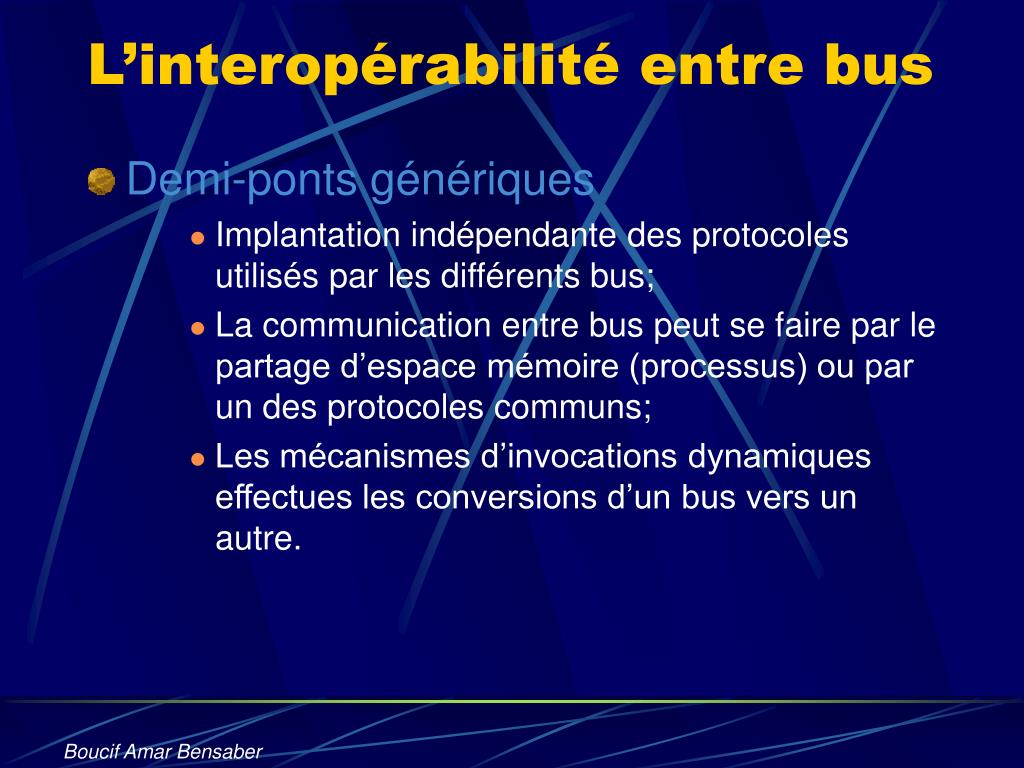 L’interopérabilité entre bus

Demi-ponts génériques

Implantation indépendante des protocoles utilisés par les différents bus;

La communication entre bus peut se faire par le partage d’espace mémoire (processus) ou par un des protocoles communs;

Les mécanismes d’invocations dynamiques effectues les conversions d’un bus vers un autre.

Boucif Amar Bensaber